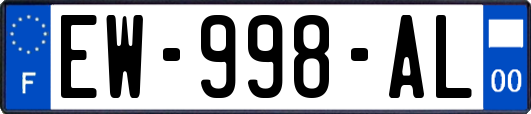 F
EW-998-AL
00